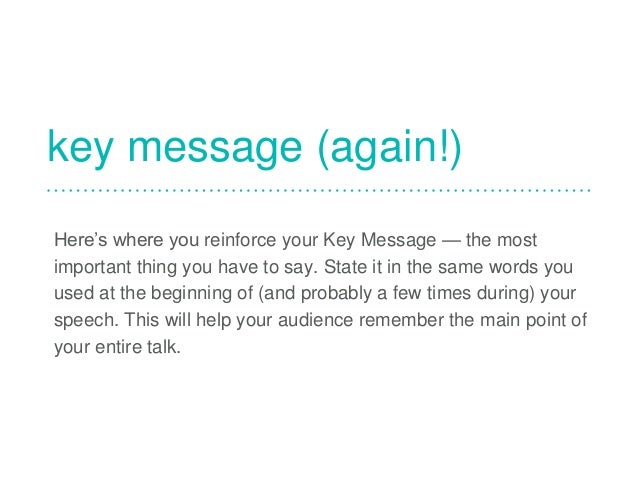 key message (again!)

Here's where you reinforce your Key Message — the most important thing you have to say. State it in the same words you used at the beginning of (and probably a few times during) your speech. This will help your audience remember the main point of your entire talk.